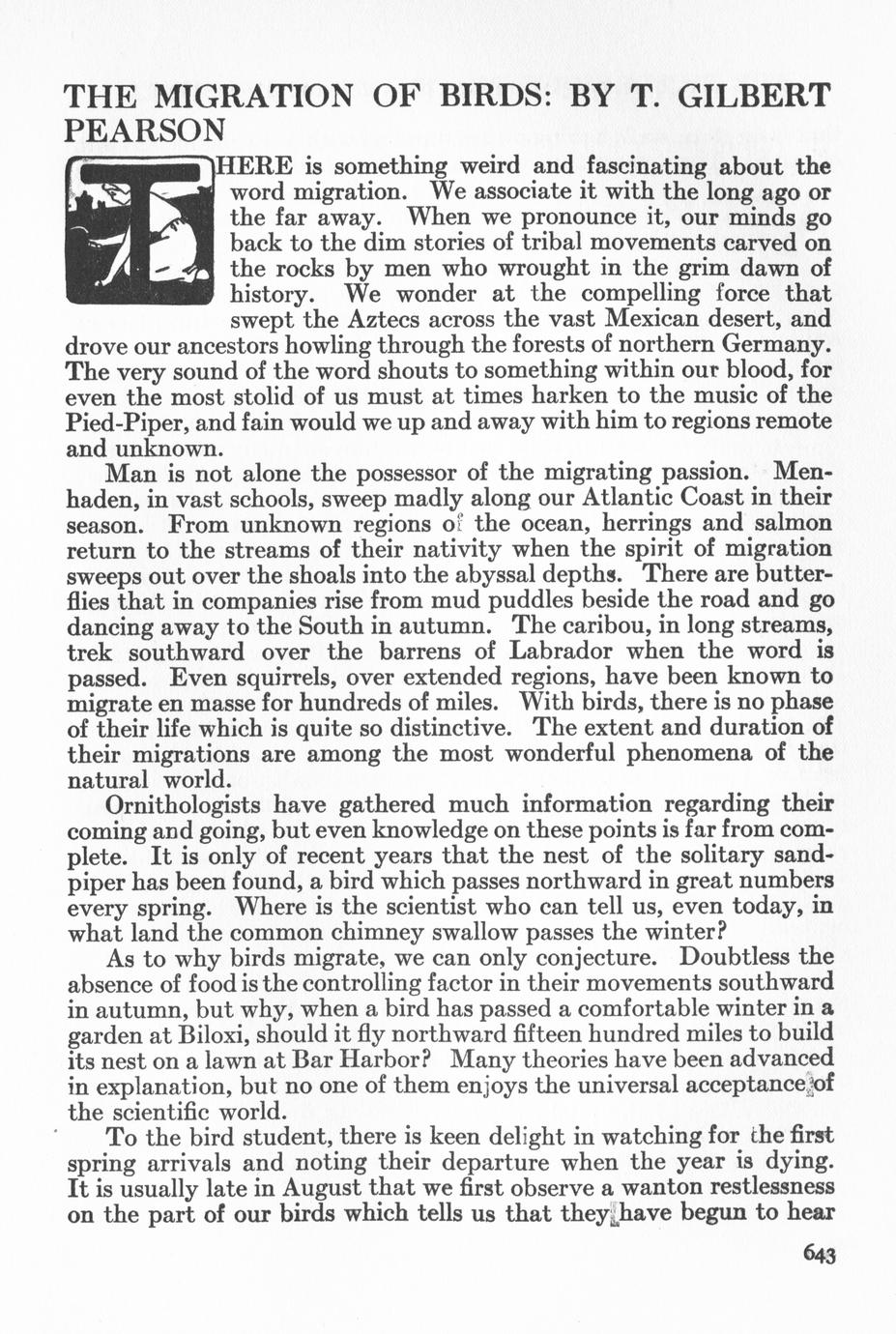 THE MIGRATION OF BIRDS: BY T. GILBERT PEARSON

THERE is something weird and fascinating about the word migration. We associate it with the long ago or the far away. When we pronounce it, our minds go back to the dim stories of tribal movements carved on the rocks by men who wrought in the grim dawn of history. We wonder at the compelling force that swept the Aztecs across the vast Mexican desert, and drove our ancestors howling through the forests of northern Germany. The very sound of the word shouts to something within our blood, for even the most stolid of us must at times harken to the music of the Pied-Piper, and fain would we up and away with him to regions remote and unknown.

Man is not alone the possessor of the migrating passion. Menhaden, in vast schools, sweep madly along our Atlantic Coast in their season. From unknown regions of the ocean, herrings and salmon return to the streams of their nativity when the spirit of migration sweeps out over the shoals into the abyssal depths. There are butterflies that in companies rise from mud puddles beside the road and go dancing away to the South in autumn. The caribou, in long streams, trek southward over the barrens of Labrador when the word is passed. Even squirrels, over extended regions, have been known to migrate en masse for hundreds of miles. With birds, there is no phase of their life which is quite so distinctive. The extent and duration of their migrations are among the most wonderful phenomena of the natural world.

Ornithologists have gathered much information regarding their coming and going, but even knowledge on these points is far from complete. It is only of recent years that the nest of the solitary sandpiper has been found, a bird which passes northward in great numbers every spring. Where is the scientist who can tell us, even today, in what land the common chimney swallow passes the winter?

As to why birds migrate, we can only conjecture. Doubtless the absence of food is the controlling factor in their movements southward in autumn, but why, when a bird has passed a comfortable winter in a garden at Biloxi, should it fly northward fifteen hundred miles to build its nest on a lawn at Bar Harbor? Many theories have been advanced in explanation, but no one of them enjoys the universal acceptance of the scientific world.

To the bird student, there is keen delight in watching for the first spring arrivals and noting their departure when the year is dying. It is usually late in August that we first observe a wanton restlessness on the part of our birds which tells us that they have begun to hear

643